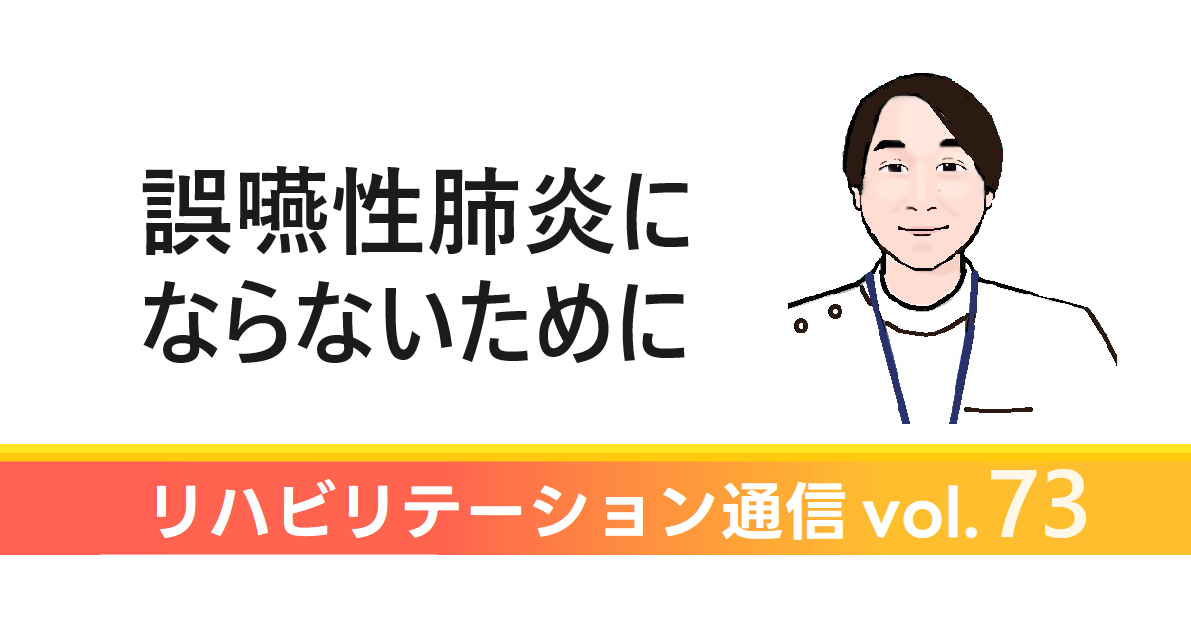 誤嚥性肺炎に
ならないために

リハビリテーション通信 vol.73